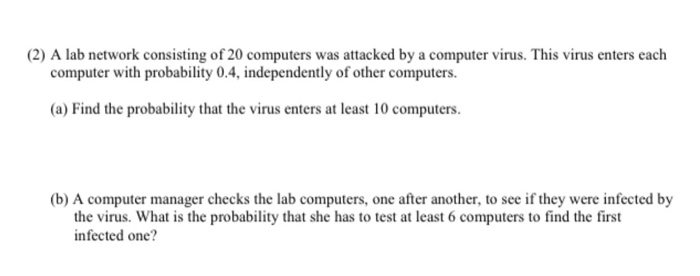 (2) A lab network consisting of 20 computers was attacked by a computer virus. This virus enters each computer with probability 0.4, independently of other computers.

(a) Find the probability that the virus enters at least 10 computers.

(b) A computer manager checks the lab computers, one after another, to see if they were infected by the virus. What is the probability that she has to test at least 6 computers to find the first infected one?